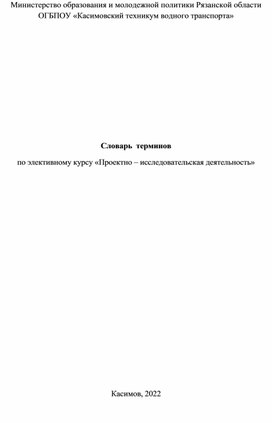 Министерство образования и молодежной политики Рязанской области
ОГБПОУ «Касимовский техникум водного транспорта»

Словарь терминов

по элективному курсу «Проектно – исследовательская деятельность»

Касимов, 2022